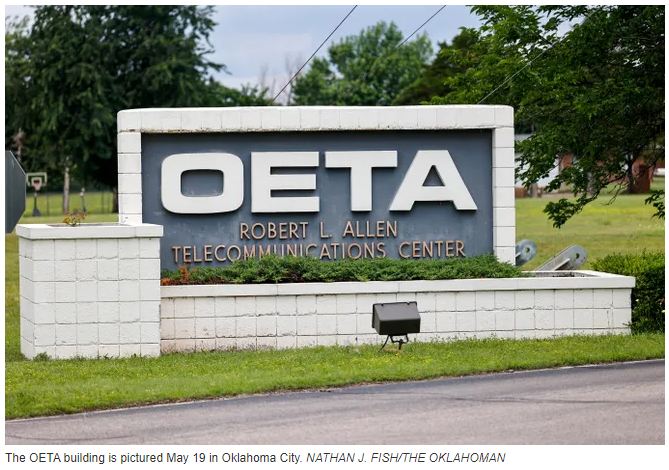 OETA
ROBERT L. ALLEN
TELECOMMUNICATIONS CENTER

The OETA building is pictured May 19 in Oklahoma City. NATHAN J. FISH/THE OKLAHOMAN